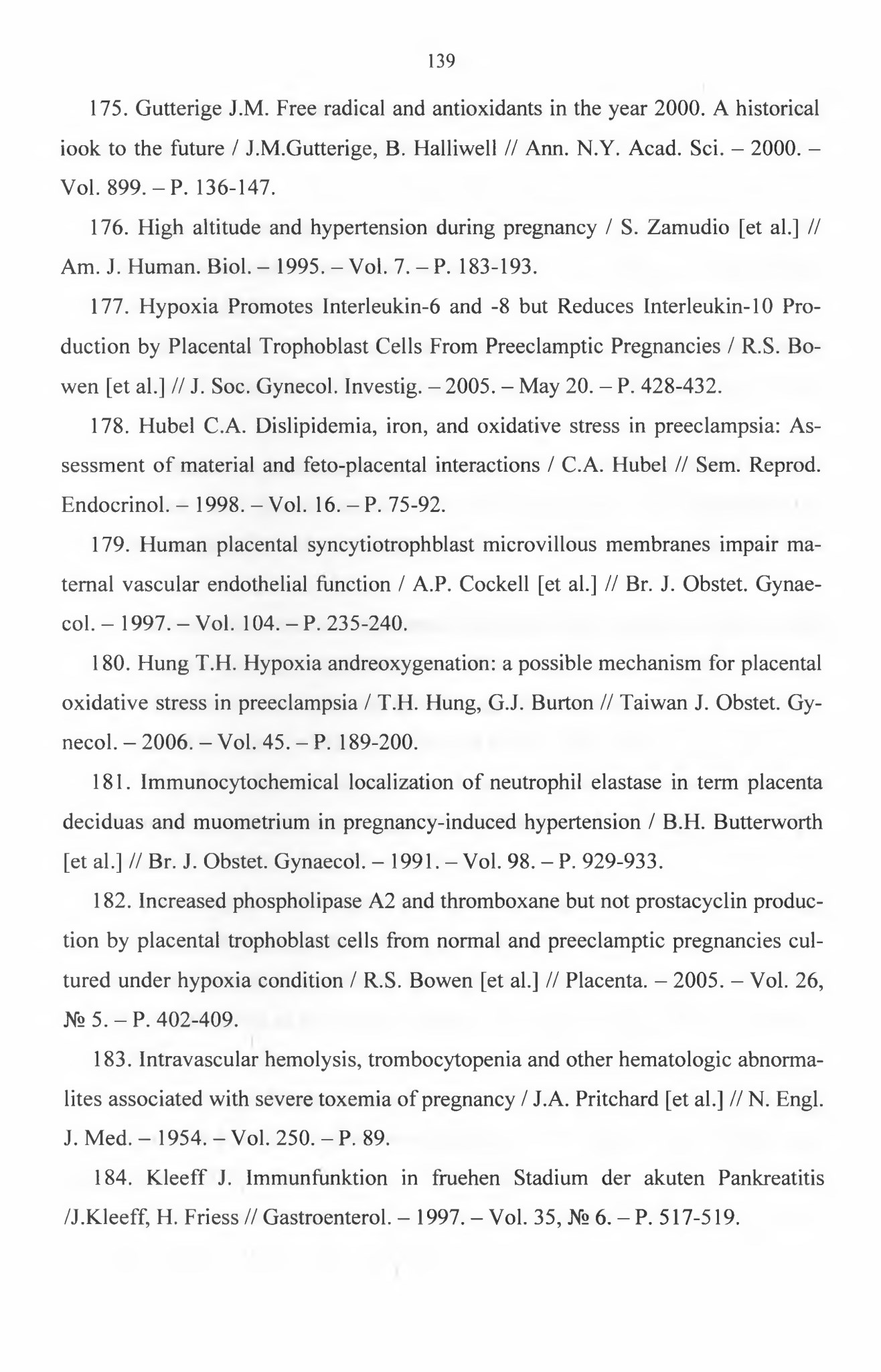 139

175. Gutterige J.M. Free radical and antioxidants in the year 2000. A historical iook to the future / J.M.Gutterige, B. Halliwell // Ann. N.Y. Acad. Sci. – 2000. – Vol. 899. – P. 136-147.

176. High altitude and hypertension during pregnancy / S. Zamudio [et al.] // Am. J. Human. Biol. – 1995. – Vol. 7. – P. 183-193.

177. Hypoxia Promotes Interleukin-6 and -8 but Reduces Interleukin-10 Production by Placental Trophoblast Cells From Preeclamptic Pregnancies / R.S. Bowen [et al.] // J. Soc. Gynecol. Investig. – 2005. – May 20. – P. 428-432.

178. Hubel C.A. Dislipidemia, iron, and oxidative stress in preeclampsia: Assessment of material and feto-placental interactions / C.A. Hubel // Sem. Reprod. Endocrinol. – 1998. – Vol. 16. – P. 75-92.

179. Human placental syncytiotrophblast microvillous membranes impair maternal vascular endothelial function / A.P. Cockell [et al.] // Br. J. Obstet. Gynaecol. – 1997. – Vol. 104. – P. 235-240.

180. Hung T.H. Hypoxia andreoxygenation: a possible mechanism for placental oxidative stress in preeclampsia / T.H. Hung, G.J. Burton // Taiwan J. Obstet. Gynecol. – 2006. – Vol. 45. – P. 189-200.

181. Immunocytochemical localization of neutrophil elastase in term placenta deciduas and muometrium in pregnancy-induced hypertension / B.H. Butterworth [et al.] // Br. J. Obstet. Gynaecol. – 1991. – Vol. 98. – P. 929-933.

182. Increased phospholipase A2 and thromboxane but not prostacyclin production by placental trophoblast cells from normal and preeclamptic pregnancies cultured under hypoxia condition / R.S. Bowen [et al.] // Placenta. – 2005. – Vol. 26, № 5. – P. 402-409.

183. Intravascular hemolysis, trombocytopenia and other hematologic abnormalites associated with severe toxemia of pregnancy / J.A. Pritchard [et al.] // N. Engl. J. Med. – 1954. – Vol. 250. – P. 89.

184. Kleeff J. Immunfunktion in fruehen Stadium der akuten Pankreatitis /J.Kleeff, H. Friess // Gastroenterol. – 1997. – Vol. 35, № 6. – P. 517-519.